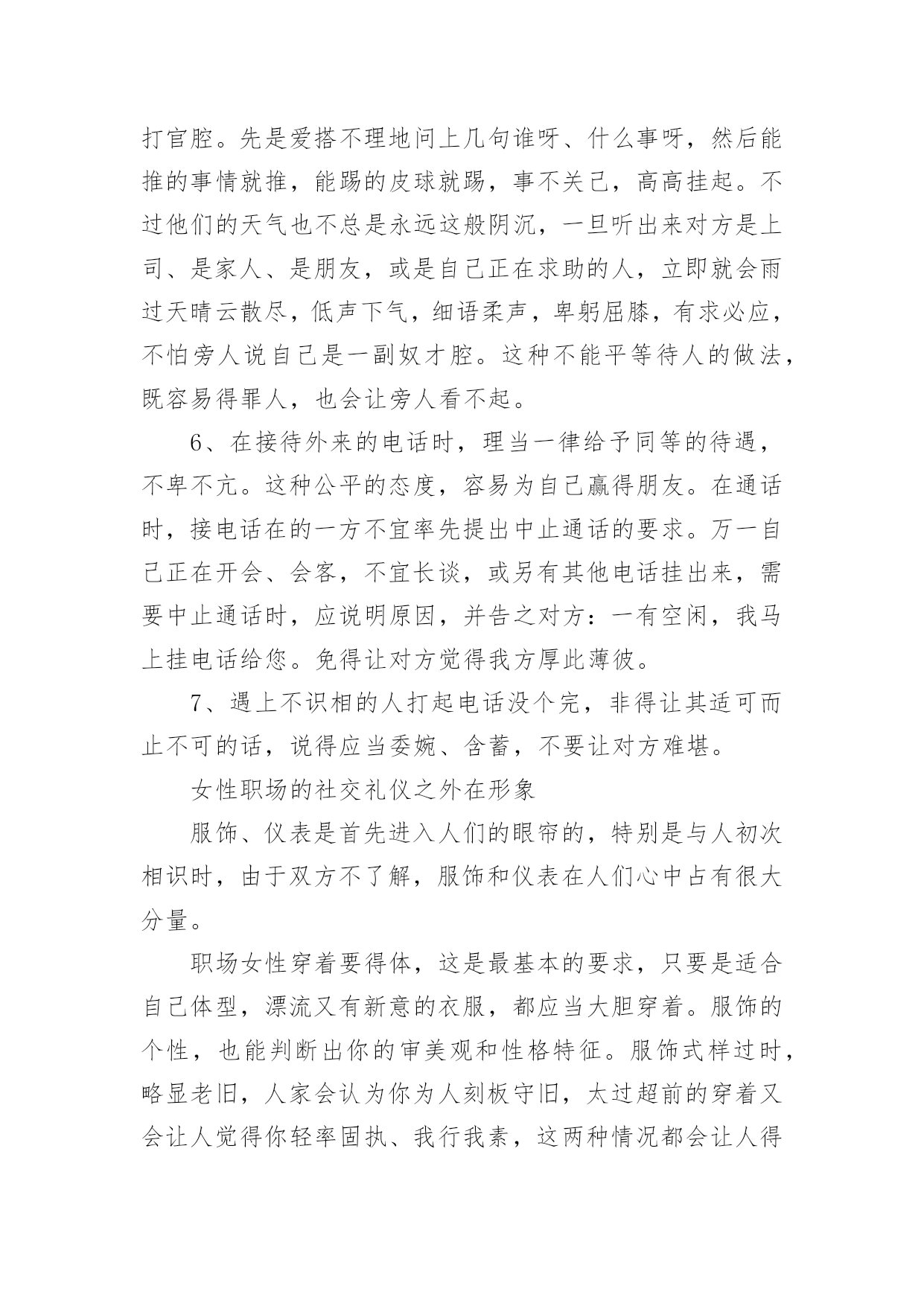 打官腔。先是爱搭不理地问上几句谁呀、什么事呀，然后能推的事情就推，能踢的皮球就踢，事不关己，高高挂起。不过他们的天气也不总是永远这般阴沉，一旦听出来对方是上司、是家人、是朋友，或是自己正在求助的人，立即就会雨过天晴云散尽，低声下气，细语柔声，卑躬屈膝，有求必应，不怕旁人说自己是一副奴才腔。这种不能平等待人的做法，既容易得罪人，也会让旁人看不起。

6、在接待外来的电话时，理当一律给予同等的待遇，不卑不亢。这种公平的态度，容易为自己赢得朋友。在通话时，接电话在的一方不宜率先提出中止通话的要求。万一自己正在开会、会客，不宜长谈，或另有其他电话挂出来，需要中止通话时，应说明原因，并告之对方：一有空闲，我马上挂电话给您。免得让对方觉得我方厚此薄彼。

7、遇上不识相的人打起电话没个完，非得让其适可而止不可的话，说得应当委婉、含蓄，不要让对方难堪。

女性职场的社交礼仪之外在形象

服饰、仪表是首先进入人们的眼帘的，特别是与人初次相识时，由于双方不了解，服饰和仪表在人们心中占有很大分量。

职场女性穿着要得体，这是最基本的要求，只要是适合自己体型，漂流又有新意的衣服，都应当大胆穿着。服饰的个性，也能判断出你的审美观和性格特征。服饰式样过时，略显老旧，人家会认为你为人刻板守旧，太过超前的穿着又会让人觉得你轻率固执、我行我素，这两种情况都会让人得